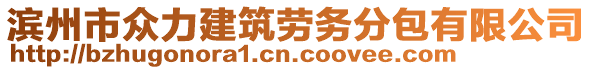 滨州市众力建筑劳务分包有限公司
http://bzhugonora1.cn.coovee.com